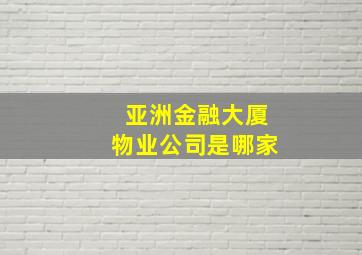 亚洲金融大厦
物业公司是哪家